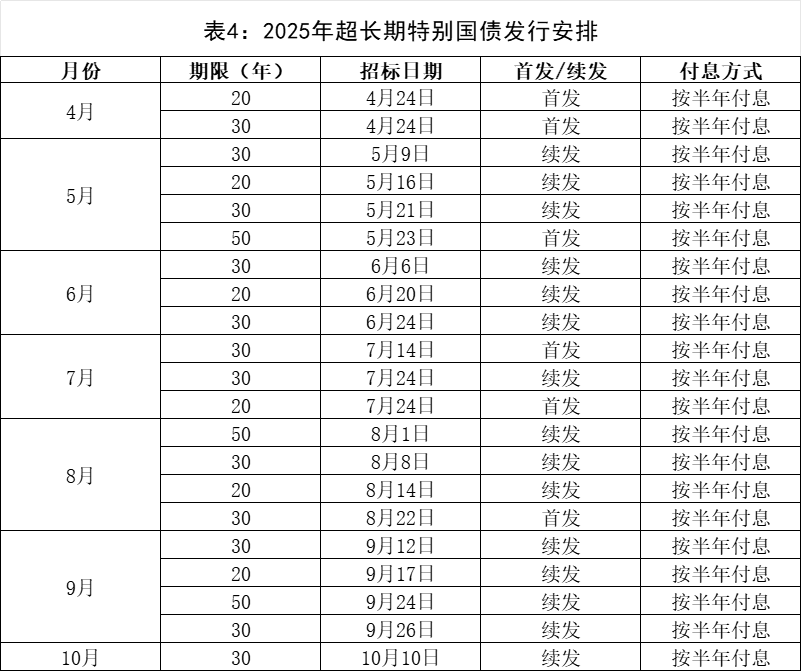 表4：2025年超长期特别国债发行安排

| 月份 | 期限（年） | 招标日期 | 首发/续发 | 付息方式 |
|---|---|---|---|---|
| 4月 | 20 | 4月24日 | 首发 | 按半年付息 |
| | 30 | 4月24日 | 首发 | 按半年付息 |
| 5月 | 30 | 5月9日 | 续发 | 按半年付息 |
| | 20 | 5月16日 | 续发 | 按半年付息 |
| | 30 | 5月21日 | 续发 | 按半年付息 |
| | 50 | 5月23日 | 首发 | 按半年付息 |
| 6月 | 30 | 6月6日 | 续发 | 按半年付息 |
| | 20 | 6月20日 | 续发 | 按半年付息 |
| | 30 | 6月24日 | 续发 | 按半年付息 |
| 7月 | 30 | 7月14日 | 首发 | 按半年付息 |
| | 30 | 7月24日 | 续发 | 按半年付息 |
| | 20 | 7月24日 | 首发 | 按半年付息 |
| 8月 | 50 | 8月1日 | 续发 | 按半年付息 |
| | 30 | 8月8日 | 续发 | 按半年付息 |
| | 20 | 8月14日 | 续发 | 按半年付息 |
| | 30 | 8月22日 | 首发 | 按半年付息 |
| 9月 | 30 | 9月12日 | 续发 | 按半年付息 |
| | 20 | 9月17日 | 续发 | 按半年付息 |
| | 50 | 9月24日 | 续发 | 按半年付息 |
| | 30 | 9月26日 | 续发 | 按半年付息 |
| 10月 | 30 | 10月10日 | 续发 | 按半年付息 |